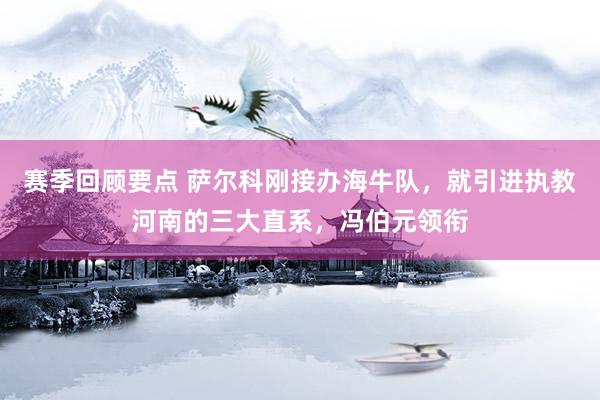 赛季回顾要点 萨尔科刚接办海牛队，就引进执教河南的三大直系，冯伯元领衔